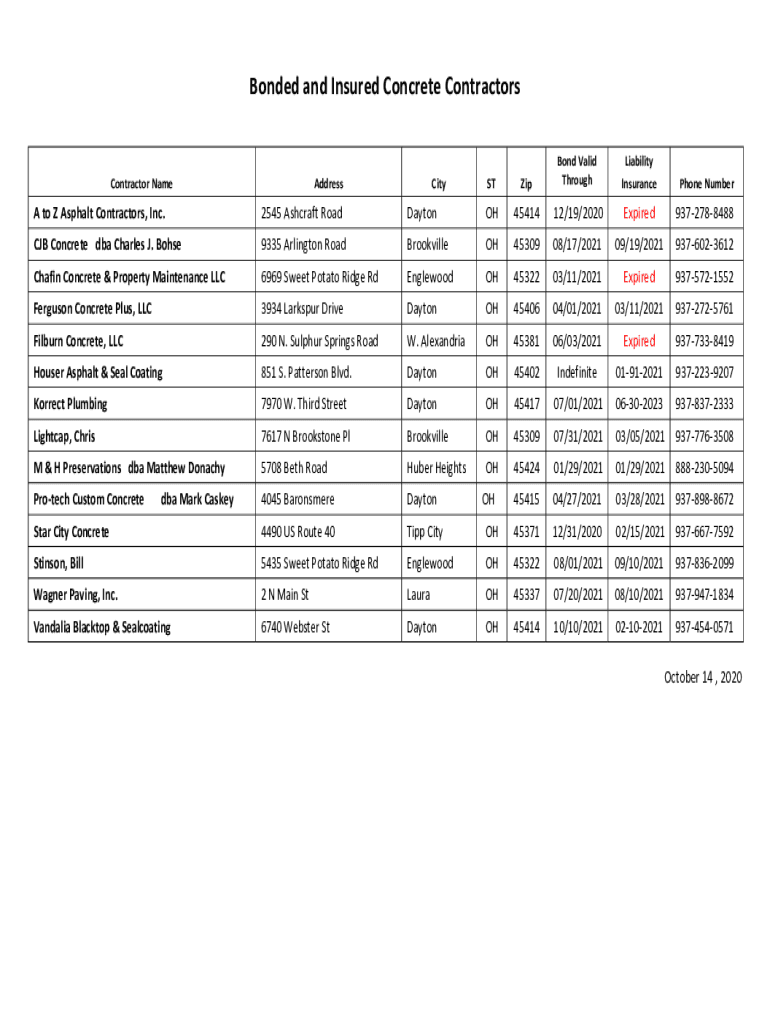 Bonded and Insured Concrete Contractors

| Contractor Name | Address | City | ST | Zip | Bond Valid Through | Liability Insurance | Phone Number |
|---|---|---|---|---|---|---|---|
| A to Z Asphalt Contractors, Inc. | 2545 Ashcraft Road | Dayton | OH | 45414 | 12/19/2020 | Expired | 937-278-8488 |
| CJB Concrete dba Charles J. Bohse | 9335 Arlington Road | Brookville | OH | 45309 | 08/17/2021 | 09/19/2021 | 937-602-3612 |
| Chafin Concrete & Property Maintenance LLC | 6969 Sweet Potato Ridge Rd | Englewood | OH | 45322 | 03/11/2021 | Expired | 937-572-1552 |
| Ferguson Concrete Plus, LLC | 3934 Larkspur Drive | Dayton | OH | 45406 | 04/01/2021 | 03/11/2021 | 937-272-5761 |
| Filburn Concrete, LLC | 290 N. Sulphur Springs Road | W. Alexandria | OH | 45381 | 06/03/2021 | Expired | 937-733-8419 |
| Houser Asphalt & Seal Coating | 851 S. Patterson Blvd. | Dayton | OH | 45402 | Indefinite | 01-91-2021 | 937-223-9207 |
| Korrect Plumbing | 7970 W. Third Street | Dayton | OH | 45417 | 07/01/2021 | 06-30-2023 | 937-837-2333 |
| Lightcap, Chris | 7617 N Brookstone Pl | Brookville | OH | 45309 | 07/31/2021 | 03/05/2021 | 937-776-3508 |
| M & H Preservations dba Matthew Donachy | 5708 Beth Road | Huber Heights | OH | 45424 | 01/29/2021 | 01/29/2021 | 888-230-5094 |
| Pro-tech Custom Concrete dba Mark Caskey | 4045 Baronsmere | Dayton | OH | 45415 | 04/27/2021 | 03/28/2021 | 937-898-8672 |
| Star City Concrete | 4490 US Route 40 | Tipp City | OH | 45371 | 12/31/2020 | 02/15/2021 | 937-667-7592 |
| Stinson, Bill | 5435 Sweet Potato Ridge Rd | Englewood | OH | 45322 | 08/01/2021 | 09/10/2021 | 937-836-2099 |
| Wagner Paving, Inc. | 2 N Main St | Laura | OH | 45337 | 07/20/2021 | 08/10/2021 | 937-947-1834 |
| Vandalia Blacktop & Sealcoating | 6740 Webster St | Dayton | OH | 45414 | 10/10/2021 | 02-10-2021 | 937-454-0571 |

October 14 , 2020